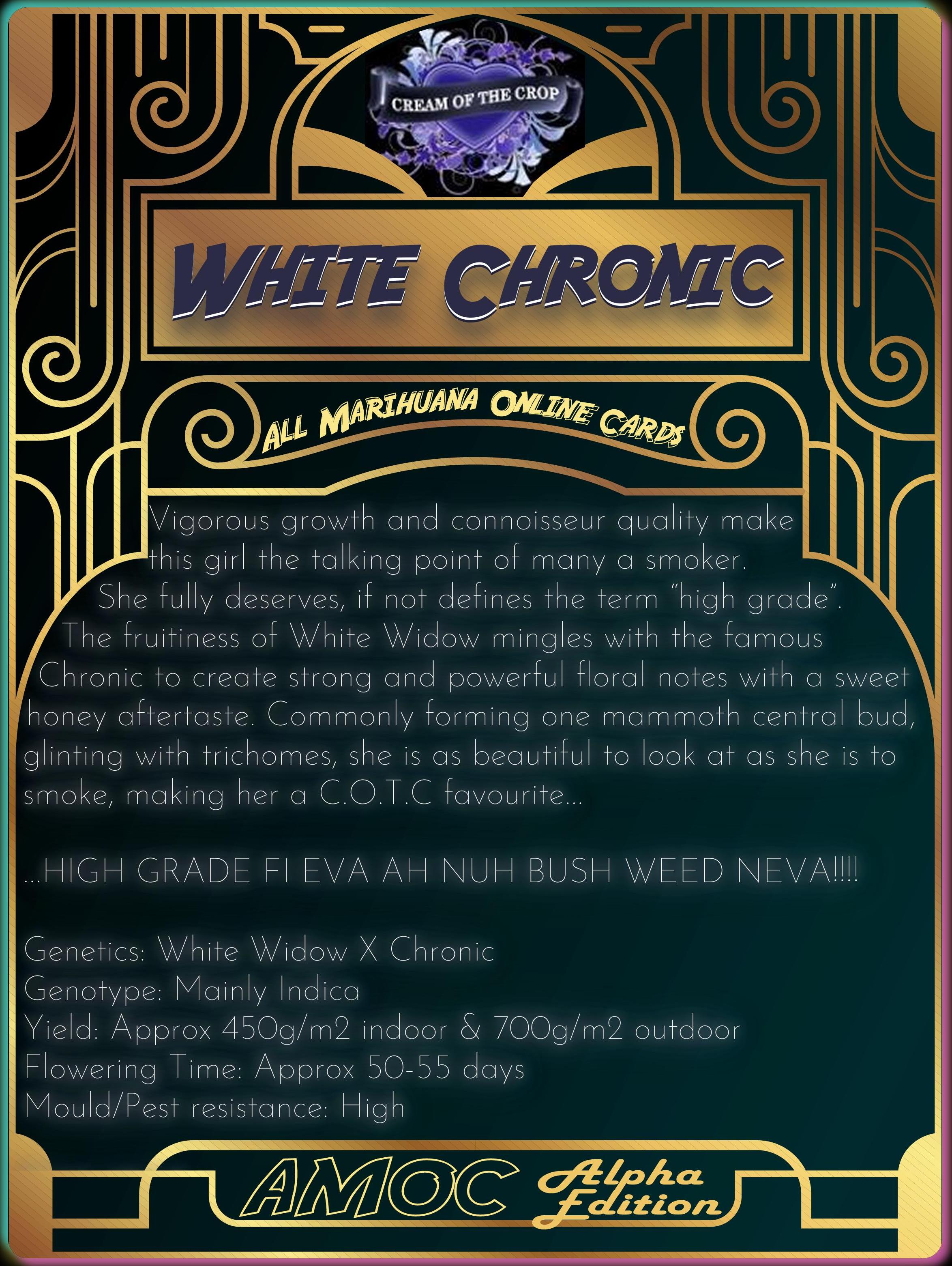 CREAM OF THE CROP

WHITE CHRONIC

ALL MARIHUANA ONLINE CARDS

Vigorous growth and connoisseur quality make this girl the talking point of many a smoker. She fully deserves, if not defines the term "high grade". The fruitiness of White Widow mingles with the famous Chronic to create strong and powerful floral notes with a sweet honey aftertaste. Commonly forming one mammoth central bud, glinting with trichomes, she is as beautiful to look at as she is to smoke, making her a C.O.T.C favourite...

...HIGH GRADE FI EVA AH NUH BUSH WEED NEVA!!!!

Genetics: White Widow X Chronic
Genotype: Mainly Indica
Yield: Approx 450g/m2 indoor & 700g/m2 outdoor
Flowering Time: Approx 50-55 days
Mould/Pest resistance: High

AMOC Alpha Edition